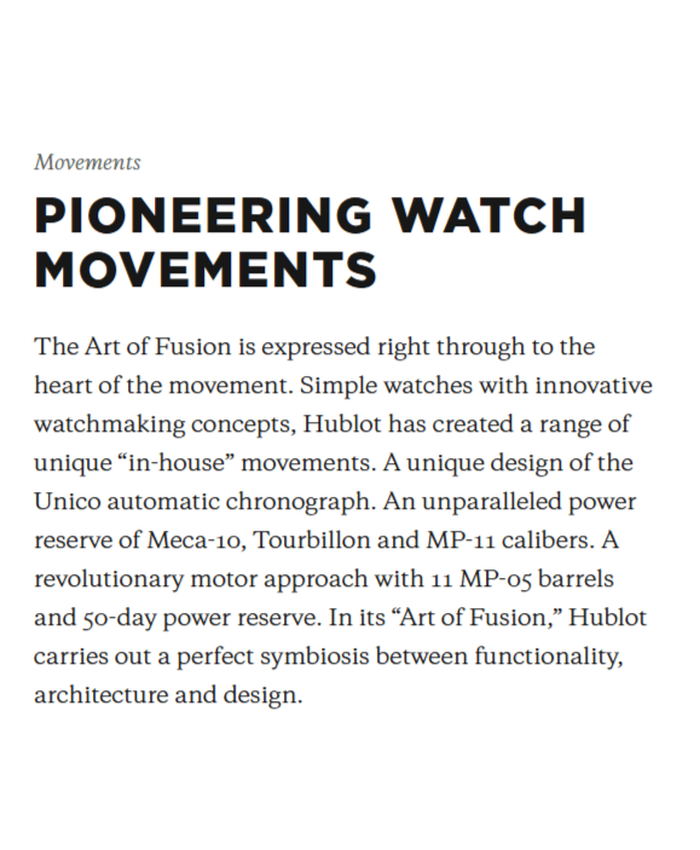 Movements

PIONEERING WATCH MOVEMENTS

The Art of Fusion is expressed right through to the heart of the movement. Simple watches with innovative watchmaking concepts, Hublot has created a range of unique “in-house” movements. A unique design of the Unico automatic chronograph. An unparalleled power reserve of Meca-10, Tourbillon and MP-11 calibers. A revolutionary motor approach with 11 MP-05 barrels and 50-day power reserve. In its “Art of Fusion,” Hublot carries out a perfect symbiosis between functionality, architecture and design.